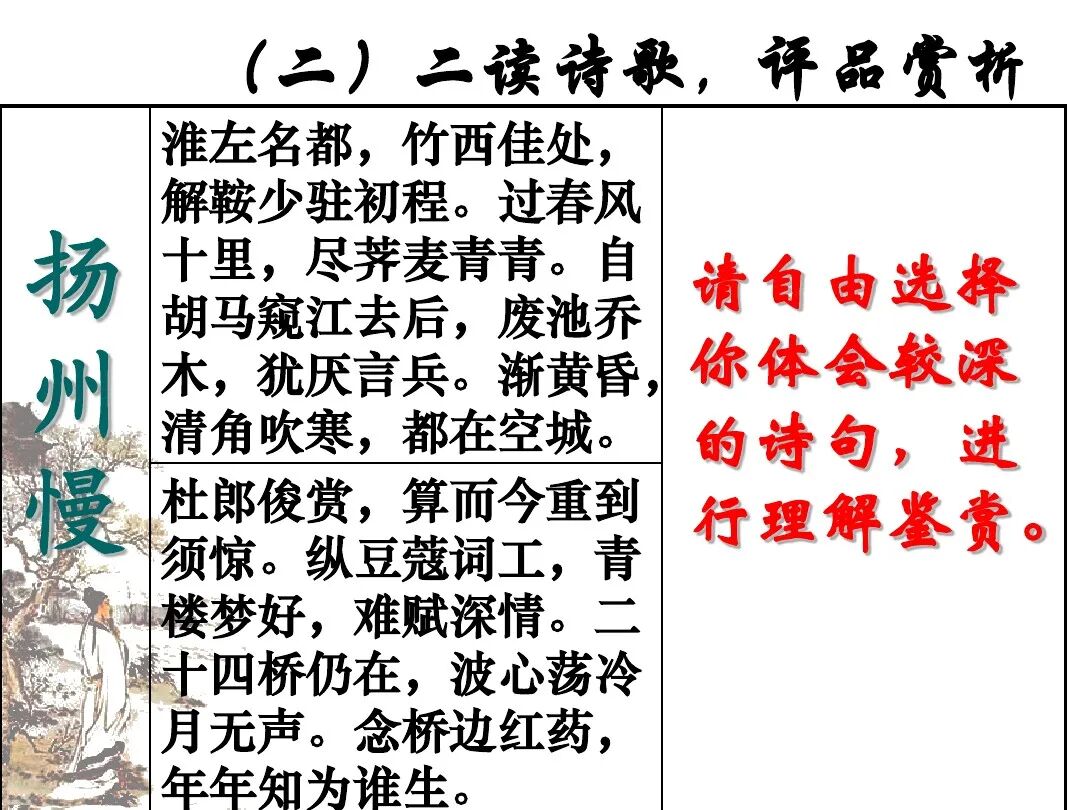 （二）二读诗歌，评品赏析

扬州慢

淮左名都，竹西佳处，解鞍少驻初程。过春风十里，尽荠麦青青。自胡马窥江去后，废池乔木，犹厌言兵。渐黄昏，清角吹寒，都在空城。

杜郎俊赏，算而今重到须惊。纵豆蔻词工，青楼梦好，难赋深情。二十四桥仍在，波心荡冷月无声。念桥边红药，年年知为谁生。

请自由选择你体会较深的诗句，进行理解鉴赏。